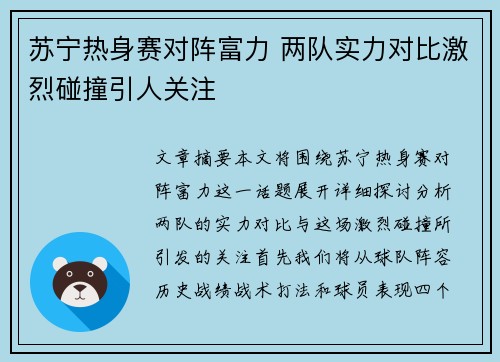 苏宁热身赛对阵富力 两队实力对比激烈碰撞引人关注

文章摘要本文将围绕苏宁热身赛对阵富力这一话题展开详细探讨分析两队的实力对比与这场激烈碰撞所引发的关注首先我们将从球队阵容历史战绩战术打法和球员表现四个